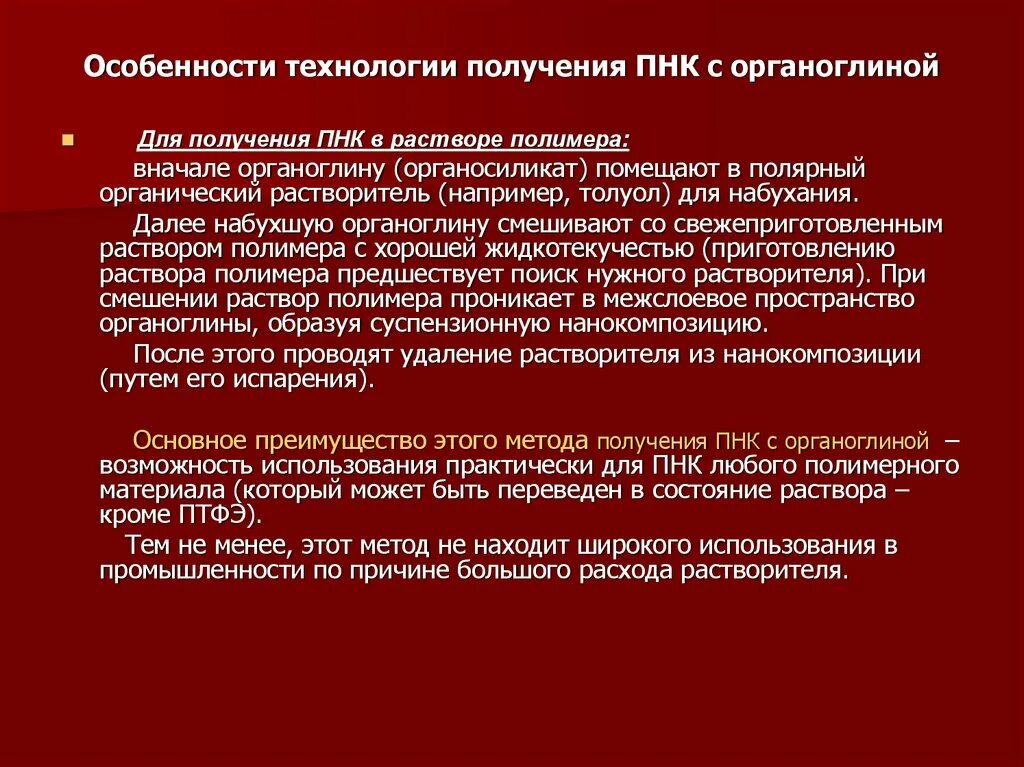 Особенности технологии получения ПНК с органоглиной

Для получения ПНК в растворе полимера:

вначале органоглину (органосиликат) помещают в полярный органический растворитель (например, толуол) для набухания.

Далее набухшую органоглину смешивают со свежеприготовленным раствором полимера с хорошей жидкотекучестью (приготовлению раствора полимера предшествует поиск нужного растворителя). При смешении раствор полимера проникает в межслоевое пространство органоглины, образуя суспензионную нанокомпозицию.

После этого проводят удаление растворителя из нанокомпозиции (путем его испарения).

Основное преимущество этого метода получения ПНК с органоглиной – возможность использования практически для ПНК любого полимерного материала (который может быть переведен в состояние раствора – кроме ПТФЭ).

Тем не менее, этот метод не находит широкого использования в промышленности по причине большого расхода растворителя.